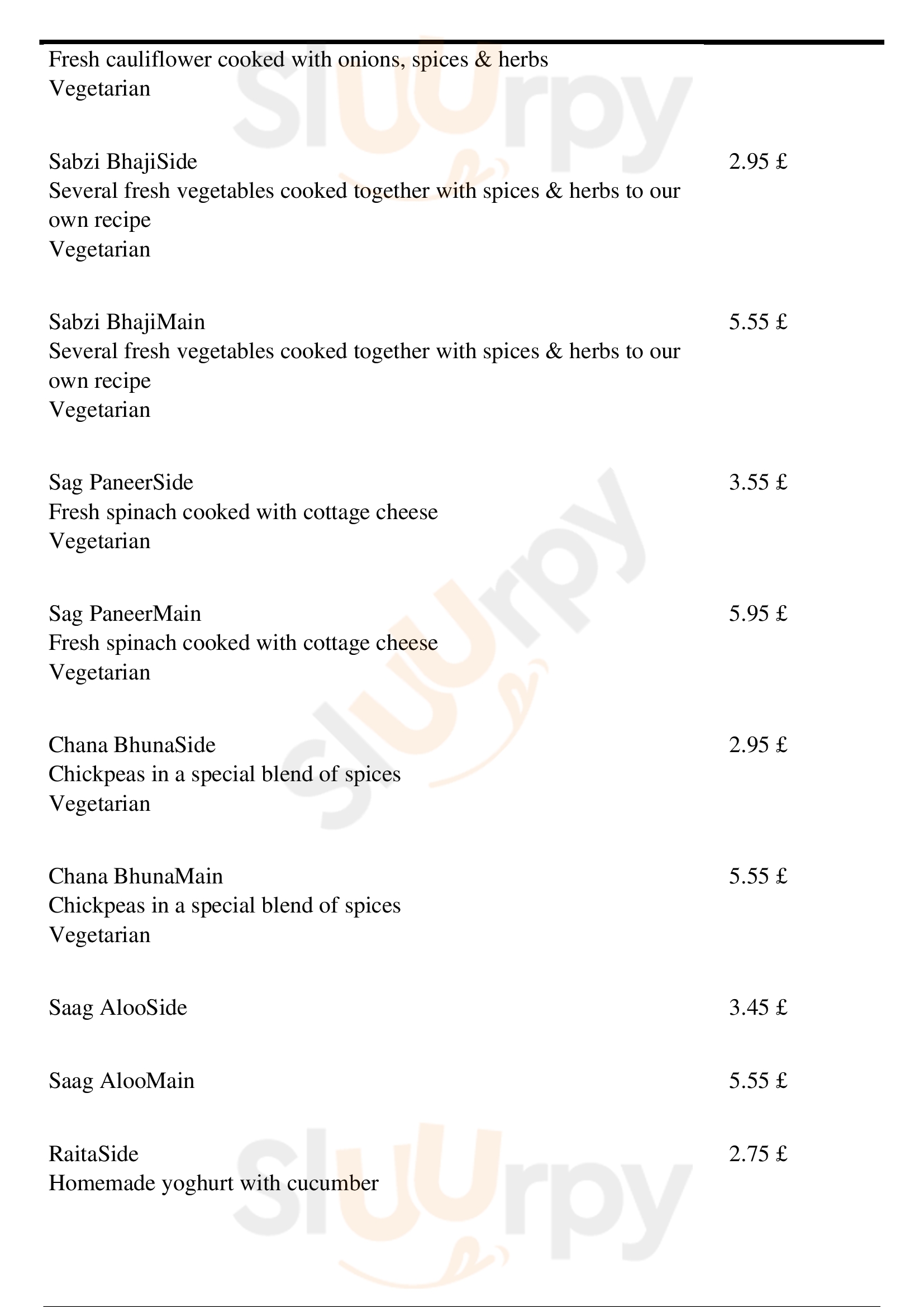 Fresh cauliflower cooked with onions, spices & herbs
Vegetarian

Sabzi BhajiSide
2.95 £
Several fresh vegetables cooked together with spices & herbs to our own recipe
Vegetarian

Sabzi BhajiMain
5.55 £
Several fresh vegetables cooked together with spices & herbs to our own recipe
Vegetarian

Sag PaneerSide
3.55 £
Fresh spinach cooked with cottage cheese
Vegetarian

Sag PaneerMain
5.95 £
Fresh spinach cooked with cottage cheese
Vegetarian

Chana BhunaSide
2.95 £
Chickpeas in a special blend of spices
Vegetarian

Chana BhunaMain
5.55 £
Chickpeas in a special blend of spices
Vegetarian

Saag AlooSide
3.45 £

Saag AlooMain
5.55 £

RaitaSide
2.75 £
Homemade yoghurt with cucumber

Sluurpy